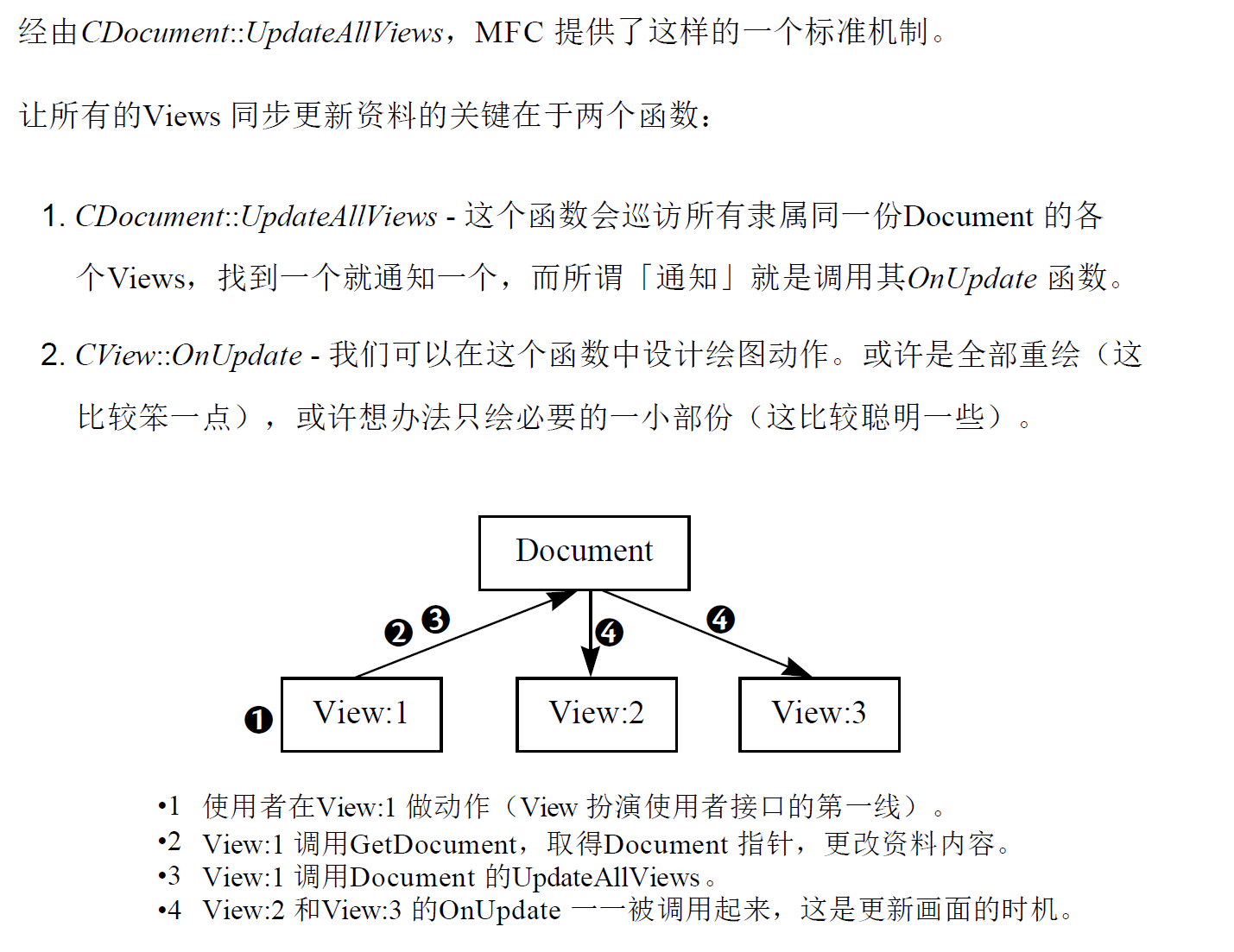 经由CDocument::UpdateAllViews，MFC 提供了这样的一个标准机制。

让所有的Views 同步更新资料的关键在于两个函数：

1. CDocument::UpdateAllViews - 这个函数会巡访所有隶属同一份Document 的各个Views，找到一个就通知一个，而所谓「通知」就是调用其OnUpdate 函数。

2. CView::OnUpdate - 我们可以在这个函数中设计绘图动作。或许是全部重绘（这比较笨一点），或许想办法只绘必要的一小部份（这比较聪明一些）。

Document

❷ ❸

❹

❹

❶

View:1

View:2

View:3

•1 使用者在View:1 做动作（View 扮演使用者接口的第一线）。
•2 View:1 调用GetDocument，取得Document 指针，更改资料内容。
•3 View:1 调用Document 的UpdateAllViews。
•4 View:2 和View:3 的OnUpdate 一一被调用起来，这是更新画面的时机。